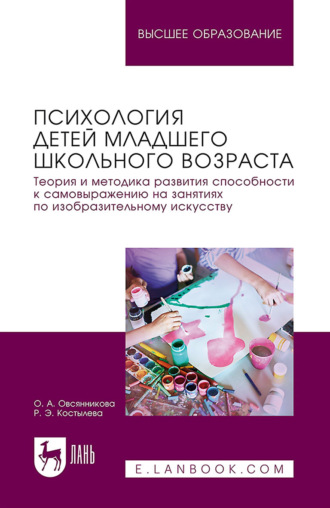 ВЫСШЕЕ ОБРАЗОВАНИЕ

ПСИХОЛОГИЯ ДЕТЕЙ МЛАДШЕГО ШКОЛЬНОГО ВОЗРАСТА

Теория и методика развития способности к самовыражению на занятиях по изобразительному искусству

О. А. Овсянникова
Р. Э. Костылева

ЛАНЬ

E.LANBOOK.COM